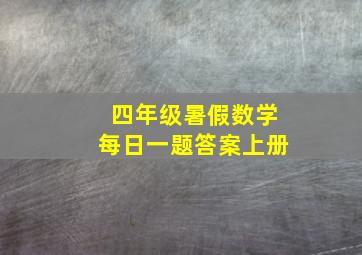 四年级暑假数学
每日一题答案上册